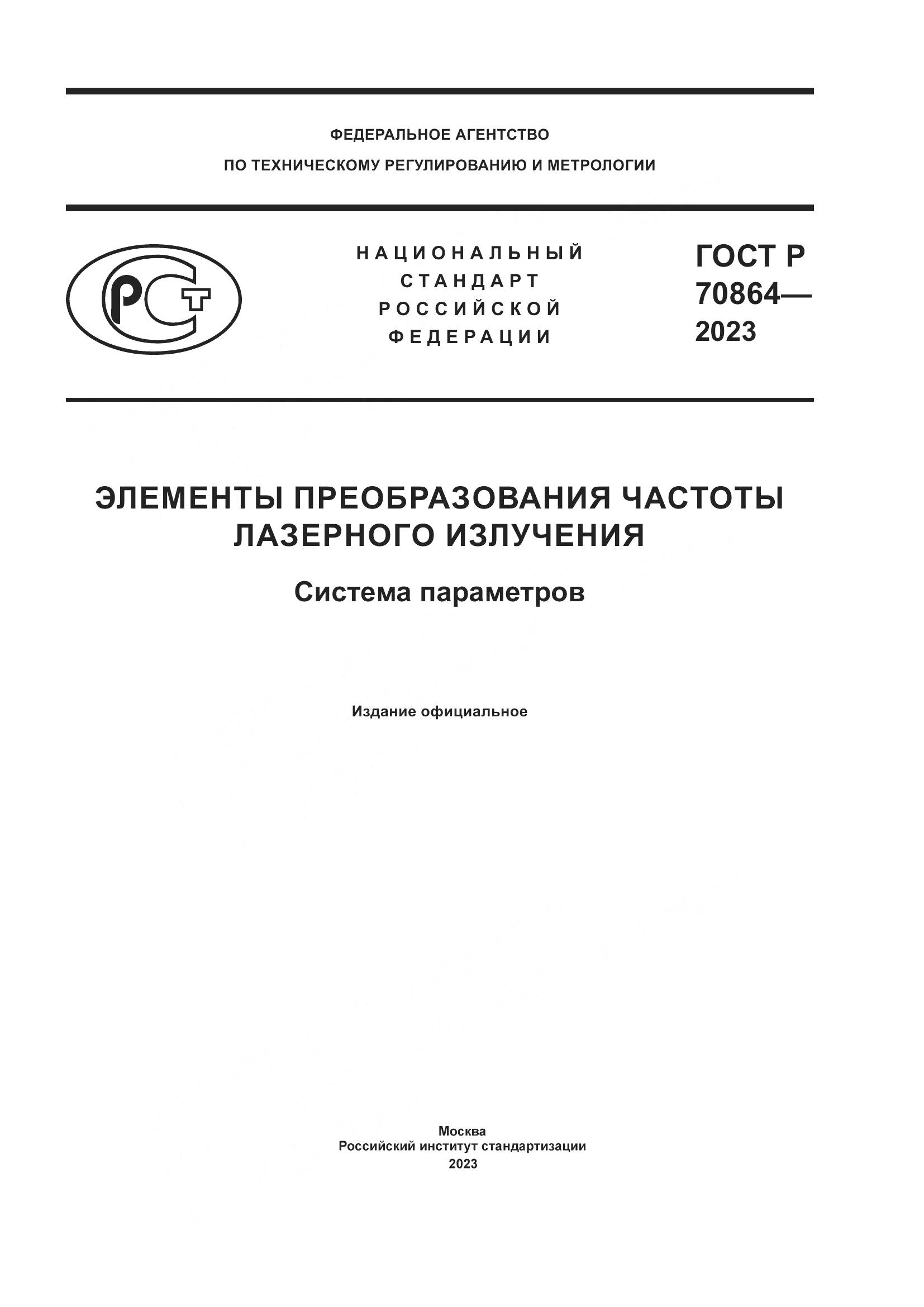 ФЕДЕРАЛЬНОЕ АГЕНТСТВО
ПО ТЕХНИЧЕСКОМУ РЕГУЛИРОВАНИЮ И МЕТРОЛОГИИ

РСТ

НАЦИОНАЛЬНЫЙ
СТАНДАРТ
РОССИЙСКОЙ
ФЕДЕРАЦИИ

ГОСТ Р
70864—
2023

ЭЛЕМЕНТЫ ПРЕОБРАЗОВАНИЯ ЧАСТОТЫ
ЛАЗЕРНОГО ИЗЛУЧЕНИЯ

Система параметров

Издание официальное

Москва
Российский институт стандартизации
2023